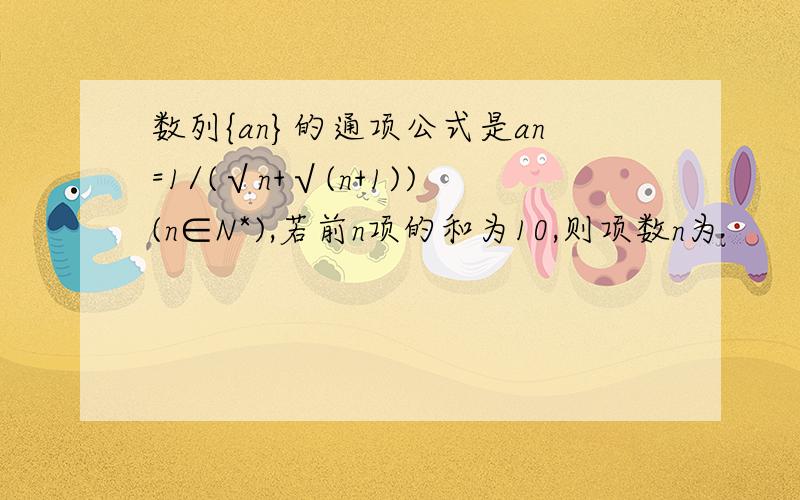 数列{an}的通项公式是an=1/(√n+√(n+1))(n∈N*),若前n项的和为10,则项数n为.